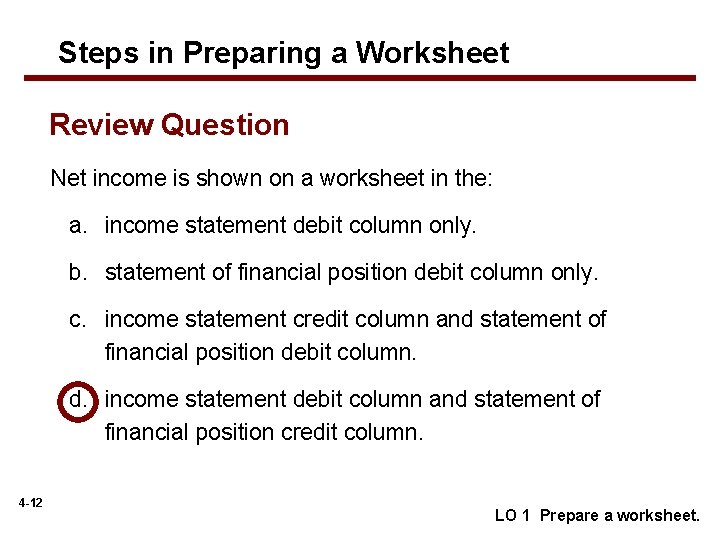 Steps in Preparing a Worksheet

Review Question

Net income is shown on a worksheet in the:

a. income statement debit column only.

b. statement of financial position debit column only.

c. income statement credit column and statement of financial position debit column.

d. income statement debit column and statement of financial position credit column.

4-12

LO 1 Prepare a worksheet.